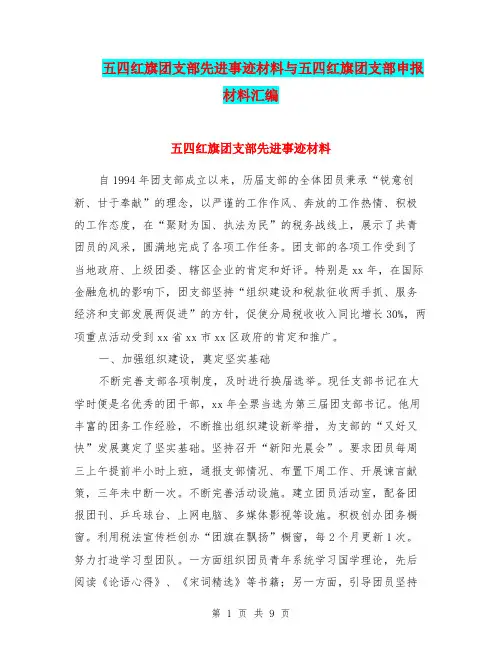 五四红旗团支部先进事迹材料与五四红旗团支部申报材料汇编

五四红旗团支部先进事迹材料

自1994年团支部成立以来，历届支部的全体团员秉承“锐意创新、甘于奉献”的理念，以严谨的工作作风、奔放的工作热情、积极的工作态度，在“聚财为国、执法为民”的税务战线上，展示了共青团员的风采，圆满地完成了各项工作任务。团支部的各项工作受到了当地政府、上级团委、辖区企业的肯定和好评。特别是xx年，在国际金融危机的影响下，团支部坚持“组织建设和税款征收两手抓、服务经济和支部发展两促进”的方针，促使分局税收收入同比增长30%，两项重点活动受到xx省xx市xx区政府的肯定和推广。

一、加强组织建设，奠定坚实基础

不断完善支部各项制度，及时进行换届选举。现任支部书记在大学时便是名优秀的团干部，xx年全票当选为第三届团支部书记。他用丰富的团务工作经验，不断推出组织建设新举措，为支部的“又好又快”发展奠定了坚实基础。坚持召开“新阳光晨会”。要求团员每周三上午提前半小时上班，通报支部情况、布置下周工作、开展谏言献策，三年未中断一次。不断完善活动设施。建立团员活动室，配备团报团刊、乒乓球台、上网电脑、多媒体影视等设施。积极创办团务橱窗。利用税法宣传栏创办“团旗在飘扬”橱窗，每2个月更新1次。努力打造学习型团队。一方面组织团员青年系统学习国学理论，先后阅读《论语心得》、《宋词精选》等书籍；另一方面，引导团员坚持

第 1 页 共 9 页